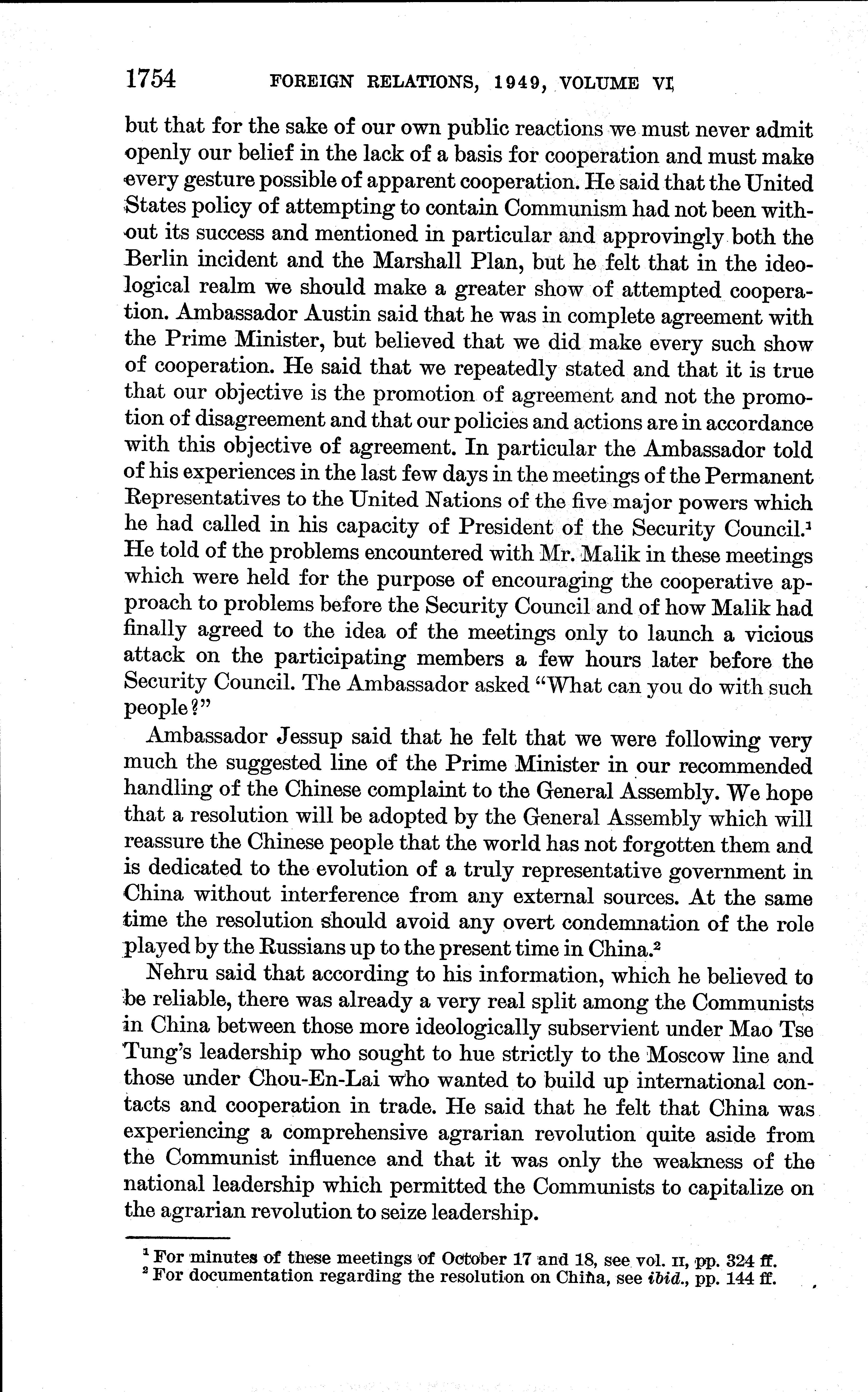 1754 FOREIGN RELATIONS, 1949, VOLUME VI

but that for the sake of our own public reactions we must never admit openly our belief in the lack of a basis for cooperation and must make every gesture possible of apparent cooperation. He said that the United States policy of attempting to contain Communism had not been without its success and mentioned in particular and approvingly both the Berlin incident and the Marshall Plan, but he felt that in the ideological realm we should make a greater show of attempted cooperation. Ambassador Austin said that he was in complete agreement with the Prime Minister, but believed that we did make every such show of cooperation. He said that we repeatedly stated and that it is true that our objective is the promotion of agreement and not the promotion of disagreement and that our policies and actions are in accordance with this objective of agreement. In particular the Ambassador told of his experiences in the last few days in the meetings of the Permanent Representatives to the United Nations of the five major powers which he had called in his capacity of President of the Security Council.$^1$ He told of the problems encountered with Mr. Malik in these meetings which were held for the purpose of encouraging the cooperative approach to problems before the Security Council and of how Malik had finally agreed to the idea of the meetings only to launch a vicious attack on the participating members a few hours later before the Security Council. The Ambassador asked "What can you do with such people?"

Ambassador Jessup said that he felt that we were following very much the suggested line of the Prime Minister in our recommended handling of the Chinese complaint to the General Assembly. We hope that a resolution will be adopted by the General Assembly which will reassure the Chinese people that the world has not forgotten them and is dedicated to the evolution of a truly representative government in China without interference from any external sources. At the same time the resolution should avoid any overt condemnation of the role played by the Russians up to the present time in China.$^2$

Nehru said that according to his information, which he believed to be reliable, there was already a very real split among the Communists in China between those more ideologically subservient under Mao Tse Tung's leadership who sought to hue strictly to the Moscow line and those under Chou-En-Lai who wanted to build up international contacts and cooperation in trade. He said that he felt that China was experiencing a comprehensive agrarian revolution quite aside from the Communist influence and that it was only the weakness of the national leadership which permitted the Communists to capitalize on the agrarian revolution to seize leadership.

$^1$ For minutes of these meetings of October 17 and 18, see vol. II, pp. 324 ff.
$^2$ For documentation regarding the resolution on China, see ibid., pp. 144 ff.